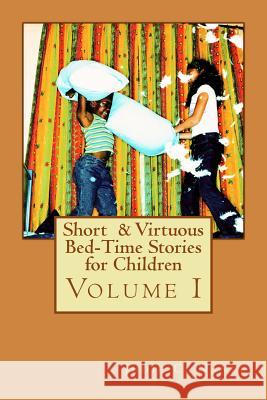 Short & Virtuous Bed-Time Stories for Children
VOLUME I

Kraina Książek